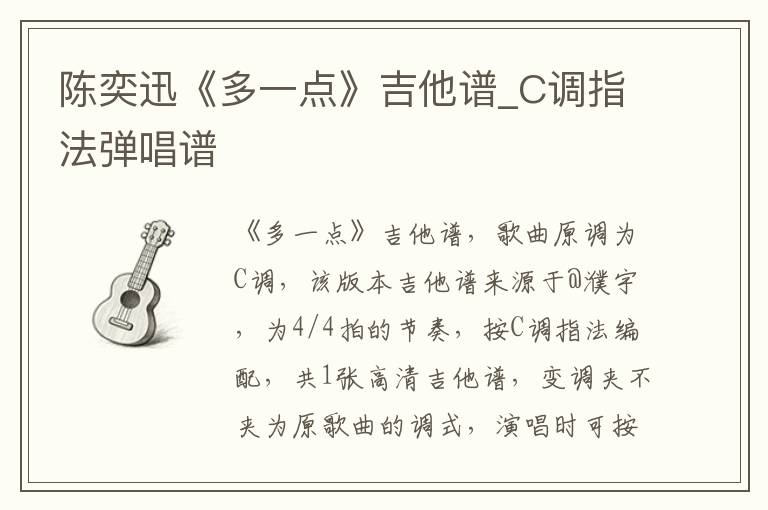 陈奕迅《多一点》吉他谱_C调指法弹唱谱

《多一点》吉他谱，歌曲原调为C调，该版本吉他谱来源于@濮宇，为4/4拍的节奏，按C调指法编配，共1张高清吉他谱，变调夹不夹为原歌曲的调式，演唱时可按